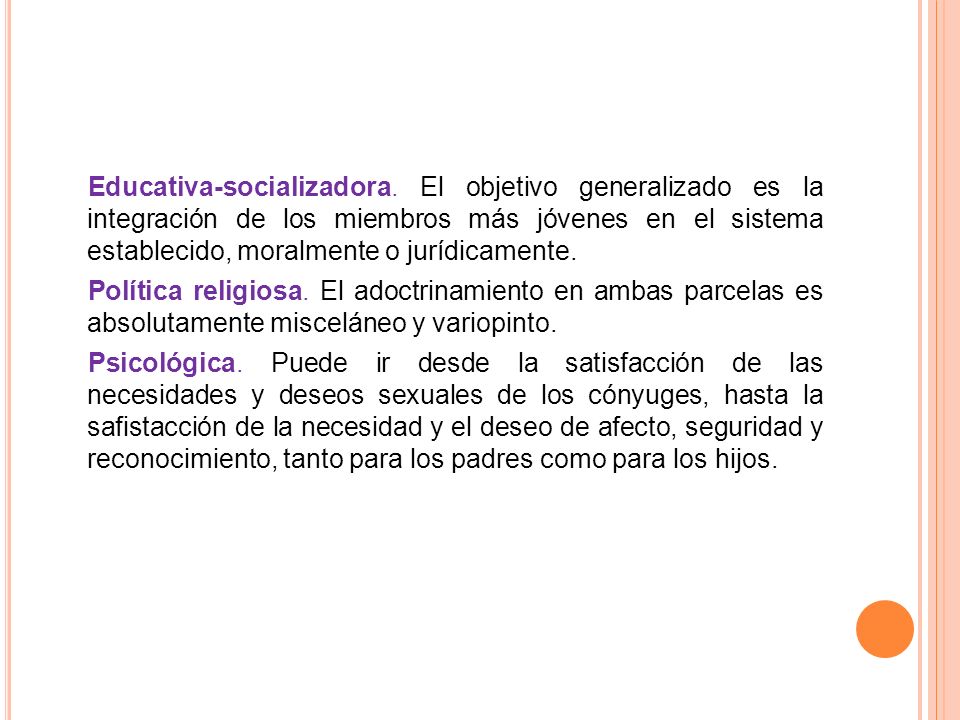 Educativa-socializadora. El objetivo generalizado es la integración de los miembros más jóvenes en el sistema establecido, moralmente o jurídicamente.

Política religiosa. El adoctrinamiento en ambas parcelas es absolutamente misceláneo y variopinto.

Psicológica. Puede ir desde la satisfacción de las necesidades y deseos sexuales de los cónyuges, hasta la safistacción de la necesidad y el deseo de afecto, seguridad y reconocimiento, tanto para los padres como para los hijos.